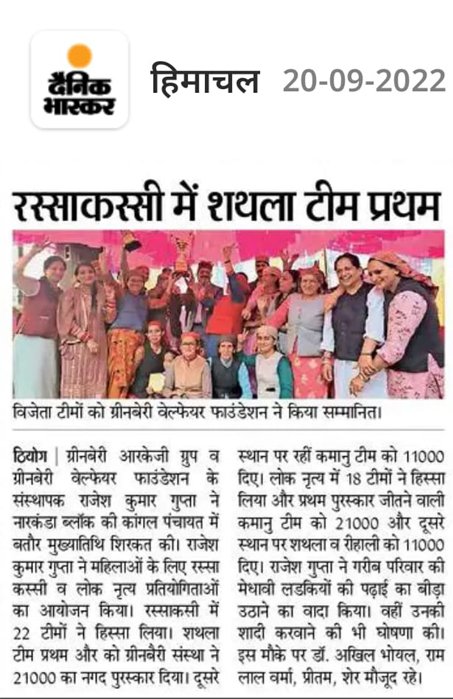 दैनिक भास्कर

हिमाचल 20-09-2022

रस्साकस्सी में शथला टीम प्रथम

विजेता टीमों को ग्रीनबेरी वेल्फेयर फाउंडेशन ने किया सम्मानित।

ठियोग | ग्रीनबेरी आरकेजी ग्रुप व ग्रीनबेरी वेल्फेयर फाउंडेशन के संस्थापक राजेश कुमार गुप्ता ने नारकंडा ब्लॉक की कांगल पंचायत में बतौर मुख्यातिथि शिरकत की। राजेश कुमार गुप्ता ने महिलाओं के लिए रस्सा कस्सी व लोक नृत्य प्रतियोगिताओं का आयोजन किया। रस्साकसी में 22 टीमों ने हिस्सा लिया। शथला टीम प्रथम और को ग्रीनबैरी संस्था ने 21000 का नगद पुरस्कार दिया। दूसरे स्थान पर रहीं कमानु टीम को 11000 दिए। लोक नृत्य में 18 टीमों ने हिस्सा लिया और प्रथम पुरस्कार जीतने वाली कमानु टीम को 21000 और दूसरे स्थान पर शथला व रीहाली को 11000 दिए। राजेश गुप्ता ने गरीब परिवार की मेधावी लडकियों की पढ़ाई का बीड़ा उठाने का वादा किया। वहीं उनकी शादी करवाने की भी घोषणा की। इस मौके पर डॉ. अखिल भोयल, राम लाल वर्मा, प्रीतम, शेर मौजूद रहे।